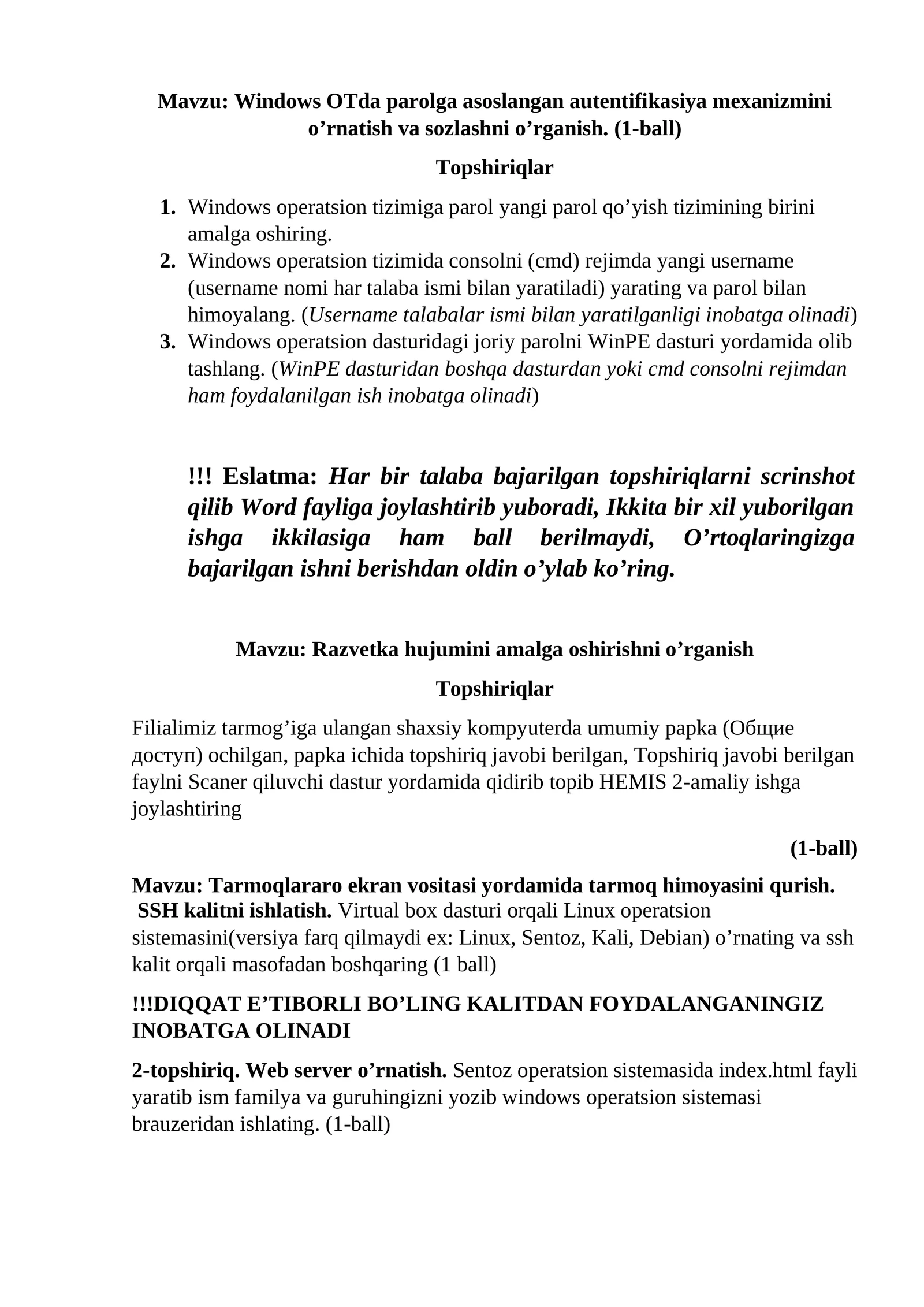 Mavzu: Windows OTda parolga asoslangan autentifikasiya mexanizmini o'rnatish va sozlashni o'rganish. (1-ball)

Topshiriqlar

1. Windows operatsion tizimiga parol yangi parol qo'yish tizimining birini amalga oshiring.
2. Windows operatsion tizimida consolni (cmd) rejimda yangi username (username nomi har talaba ismi bilan yaratiladi) yarating va parol bilan himoyalang. (Username talabalar ismi bilan yaratilganligi inobatga olinadi)
3. Windows operatsion dasturidagi joriy parolni WinPE dasturi yordamida olib tashlang. (WinPE dasturidan boshqa dasturdan yoki cmd consolni rejimdan ham foydalanilgan ish inobatga olinadi)

!!! Eslatma: Har bir talaba bajarilgan topshiriqlarni scrinshot qilib Word fayliga joylashtirib yuboradi, Ikkita bir xil yuborilgan ishga ikkilasiga ham ball berilmaydi, O'rtoqlaringizga bajarilgan ishni berishdan oldin o'ylab ko'ring.

Mavzu: Razvetka hujumini amalga oshirishni o'rganish

Topshiriqlar

Filialimiz tarmog'iga ulangan shaxsiy kompyuterda umumiy papka (Общие доступ) ochilgan, papka ichida topshiriq javobi berilgan, Topshiriq javobi berilgan faylni Scaner qiluvchi dastur yordamida qidirib topib HEMIS 2-amaliy ishga joylashtiring

(1-ball)

Mavzu: Tarmoqlararo ekran vositasi yordamida tarmoq himoyasini qurish. SSH kalitni ishlatish. Virtual box dasturi orqali Linux operatsion sistemasini(versiya farq qilmaydi ex: Linux, Sentoz, Kali, Debian) o'rnating va ssh kalit orqali masofadan boshqaring (1 ball)

!!!DIQQAT E'TIBORLI BO'LING KALITDAN FOYDALANGANINGIZ INOBATGA OLINADI

2-topshiriq. Web server o'rnatish. Sentoz operatsion sistemasida index.html fayli yaratib ism familya va guruhingizni yozib windows operatsion sistemasi brauzeridan ishlating. (1-ball)